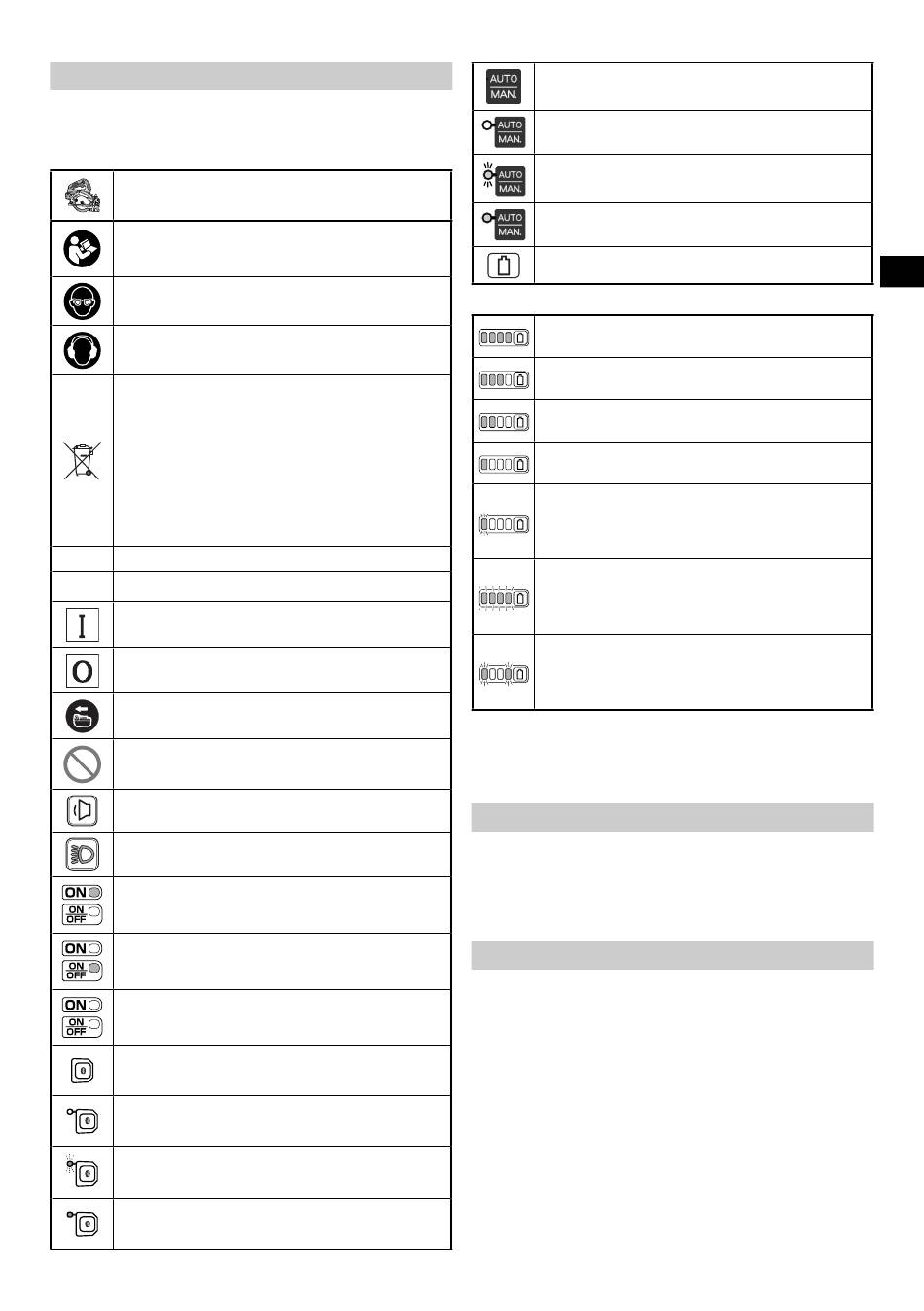 AUTO
MAN.

AUTO
MAN.

AUTO
MAN.

AUTO
MAN.

ON
ON
OFF

ON
ON
OFF

ON
ON
OFF